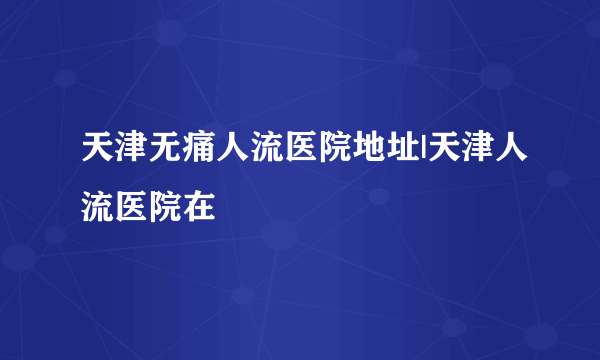 天津无痛人流医院地址|天津人流医院在